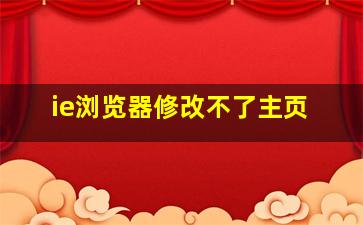 ie浏览器修改不了主页